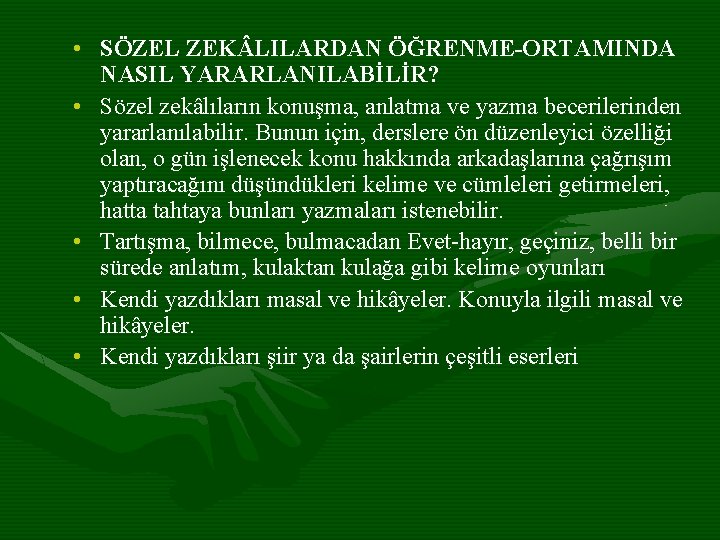 • SÖZEL ZEKÂLILARDAN ÖĞRENME-ORTAMINDA NASIL YARARLANILABİLİR?

• Sözel zekâlıların konuşma, anlatma ve yazma becerilerinden yararlanılabilir. Bunun için, derslere ön düzenleyici özelliği olan, o gün işlenecek konu hakkında arkadaşlarına çağrışım yaptıracağını düşündükleri kelime ve cümleleri getirmeleri, hatta tahtaya bunları yazmaları istenebilir.

• Tartışma, bilmece, bulmacadan Evet-hayır, geçiniz, belli bir sürede anlatım, kulaktan kulağa gibi kelime oyunları

• Kendi yazdıkları masal ve hikâyeler. Konuyla ilgili masal ve hikâyeler.

• Kendi yazdıkları şiir ya da şairlerin çeşitli eserleri